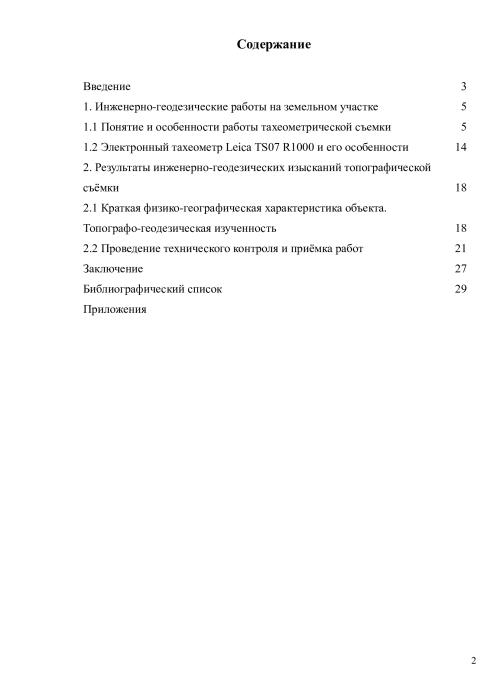 Содержание

Введение 3

1. Инженерно-геодезические работы на земельном участке 5

1.1 Понятие и особенности работы тахеометрической съемки 5

1.2 Электронный тахеометр Leica TS07 R1000 и его особенности 14

2. Результаты инженерно-геодезических изысканий топографической съёмки 18

2.1 Краткая физико-географическая характеристика объекта. Топографо-геодезическая изученность 18

2.2 Проведение технического контроля и приёмка работ 21

Заключение 27

Библиографический список 29

Приложения

2